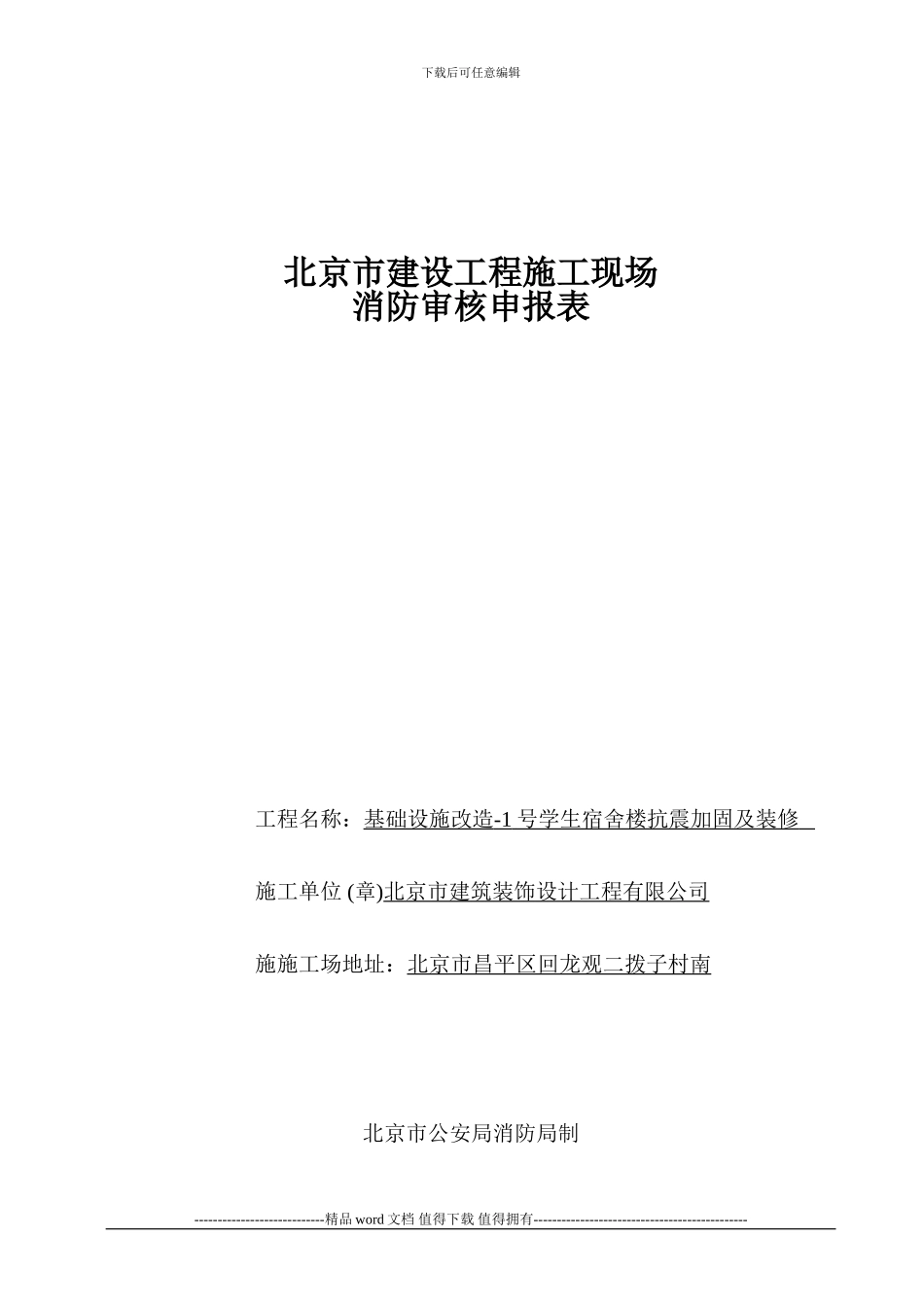 下载后可任意编辑

北京市建设工程施工现场
消防审核申报表

工程名称：基础设施改造-1 号学生宿舍楼抗震加固及装修

施工单位 (章)北京市建筑装饰设计工程有限公司

施施工场地址：北京市昌平区回龙观二拨子村南

北京市公安局消防局制

----------------------------精品 word 文档 值得下载 值得拥有----------------------------------------------